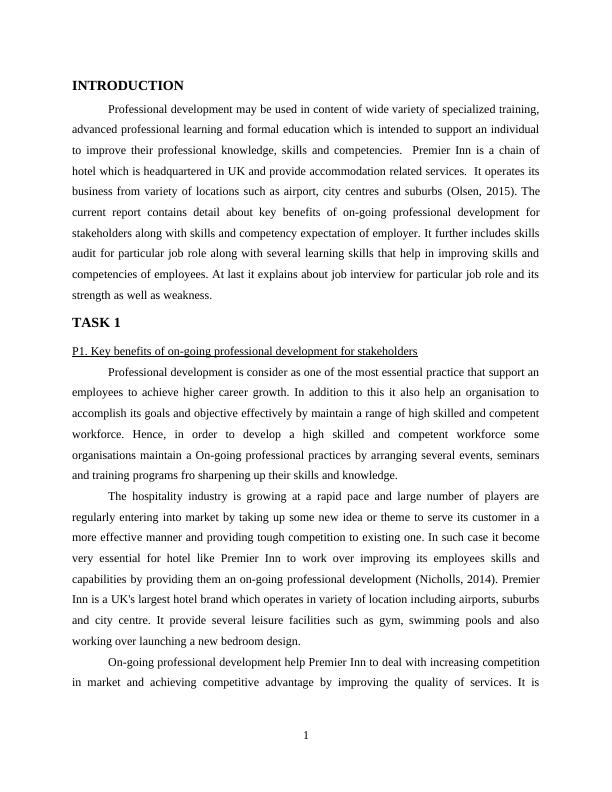 INTRODUCTION

Professional development may be used in content of wide variety of specialized training, advanced professional learning and formal education which is intended to support an individual to improve their professional knowledge, skills and competencies. Premier Inn is a chain of hotel which is headquartered in UK and provide accommodation related services. It operates its business from variety of locations such as airport, city centres and suburbs (Olsen, 2015). The current report contains detail about key benefits of on-going professional development for stakeholders along with skills and competency expectation of employer. It further includes skills audit for particular job role along with several learning skills that help in improving skills and competencies of employees. At last it explains about job interview for particular job role and its strength as well as weakness.

TASK 1

P1. Key benefits of on-going professional development for stakeholders

Professional development is consider as one of the most essential practice that support an employees to achieve higher career growth. In addition to this it also help an organisation to accomplish its goals and objective effectively by maintain a range of high skilled and competent workforce. Hence, in order to develop a high skilled and competent workforce some organisations maintain a On-going professional practices by arranging several events, seminars and training programs fro sharpening up their skills and knowledge.

The hospitality industry is growing at a rapid pace and large number of players are regularly entering into market by taking up some new idea or theme to serve its customer in a more effective manner and providing tough competition to existing one. In such case it become very essential for hotel like Premier Inn to work over improving its employees skills and capabilities by providing them an on-going professional development (Nicholls, 2014). Premier Inn is a UK's largest hotel brand which operates in variety of location including airports, suburbs and city centre. It provide several leisure facilities such as gym, swimming pools and also working over launching a new bedroom design.

On-going professional development help Premier Inn to deal with increasing competition in market and achieving competitive advantage by improving the quality of services. It is

1